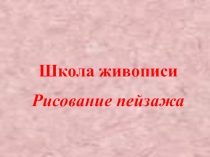 Школа живописи

Рисование пейзажа